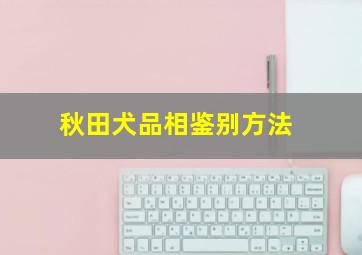 秋田犬品相鉴别方法